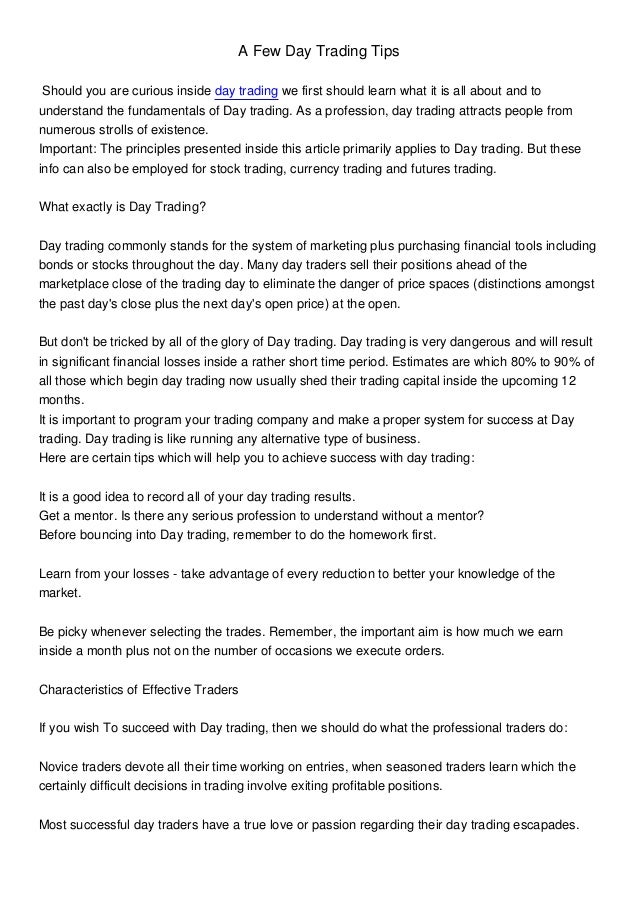 A Few Day Trading Tips

Should you are curious inside day trading we first should learn what it is all about and to understand the fundamentals of Day trading. As a profession, day trading attracts people from numerous strolls of existence.
Important: The principles presented inside this article primarily applies to Day trading. But these info can also be employed for stock trading, currency trading and futures trading.

What exactly is Day Trading?

Day trading commonly stands for the system of marketing plus purchasing financial tools including bonds or stocks throughout the day. Many day traders sell their positions ahead of the marketplace close of the trading day to eliminate the danger of price spaces (distinctions amongst the past day's close plus the next day's open price) at the open.

But don't be tricked by all of the glory of Day trading. Day trading is very dangerous and will result in significant financial losses inside a rather short time period. Estimates are which 80% to 90% of all those which begin day trading now usually shed their trading capital inside the upcoming 12 months.
It is important to program your trading company and make a proper system for success at Day trading. Day trading is like running any alternative type of business.
Here are certain tips which will help you to achieve success with day trading:

It is a good idea to record all of your day trading results.
Get a mentor. Is there any serious profession to understand without a mentor?
Before bouncing into Day trading, remember to do the homework first.

Learn from your losses - take advantage of every reduction to better your knowledge of the market.

Be picky whenever selecting the trades. Remember, the important aim is how much we earn inside a month plus not on the number of occasions we execute orders.

Characteristics of Effective Traders

If you wish To succeed with Day trading, then we should do what the professional traders do:

Novice traders devote all their time working on entries, when seasoned traders learn which the certainly difficult decisions in trading involve exiting profitable positions.

Most successful day traders have a true love or passion regarding their day trading escapades.